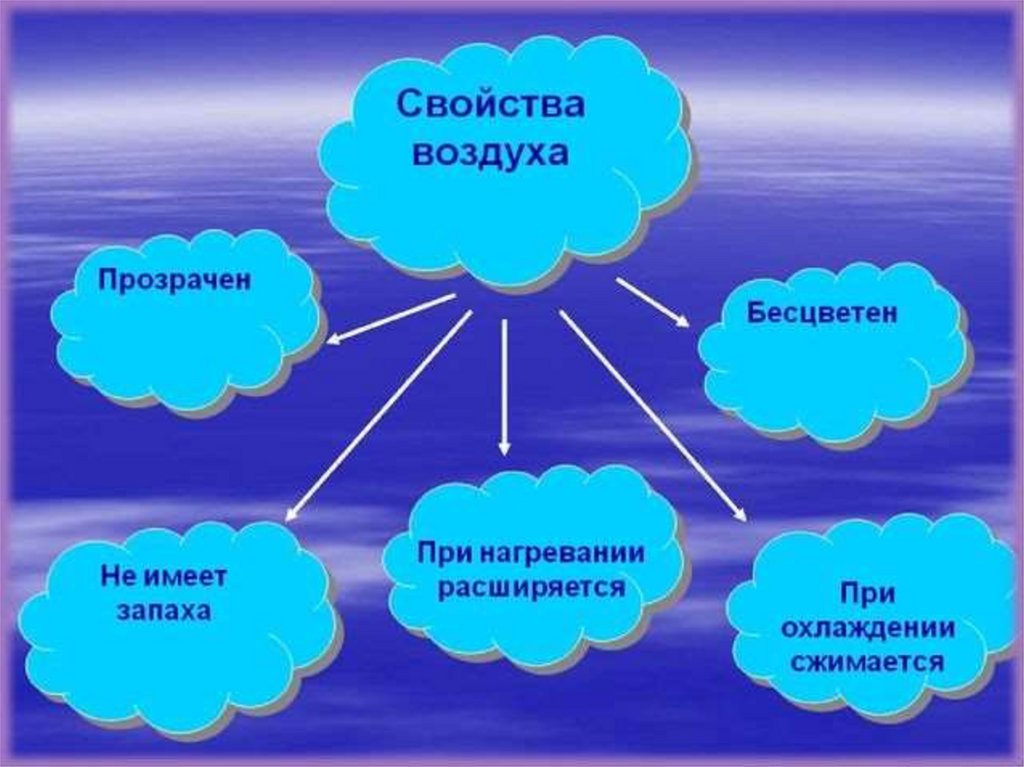 Свойства воздуха

Прозрачен

Бесцветен

Не имеет запаха

При нагревании расширяется

При охлаждении сжимается